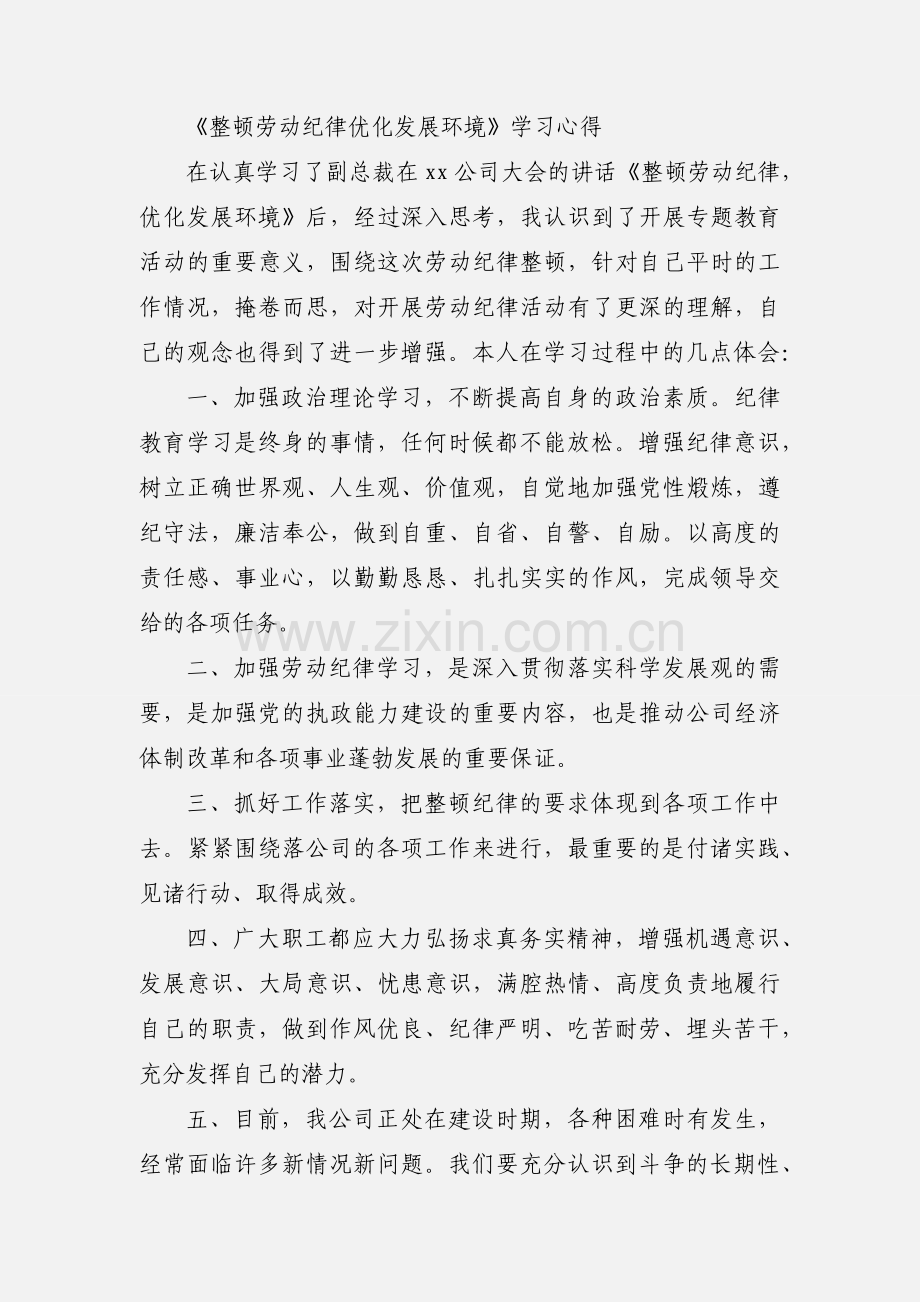 《整顿劳动纪律优化发展环境》学习心得

在认真学习了副总裁在xx公司大会的讲话《整顿劳动纪律，优化发展环境》后，经过深入思考，我认识到了开展专题教育活动的重要意义，围绕这次劳动纪律整顿，针对自己平时的工作情况，掩卷而思，对开展劳动纪律活动有了更深的理解，自己的观念也得到了进一步增强。本人在学习过程中的几点体会:

一、加强政治理论学习，不断提高自身的政治素质。纪律教育学习是终身的事情，任何时候都不能放松。增强纪律意识，树立正确世界观、人生观、价值观，自觉地加强党性煅炼，遵纪守法，廉洁奉公，做到自重、自省、自警、自励。以高度的责任感、事业心，以勤勤恳恳、扎扎实实的作风，完成领导交给的各项任务。

二、加强劳动纪律学习，是深入贯彻落实科学发展观的需要，是加强党的执政能力建设的重要内容，也是推动公司经济体制改革和各项事业蓬勃发展的重要保证。

三、抓好工作落实，把整顿纪律的要求体现到各项工作中去。紧紧围绕落公司的各项工作来进行，最重要的是付诸实践、见诸行动、取得成效。

四、广大职工都应大力弘扬求真务实精神，增强机遇意识、发展意识、大局意识、忧患意识，满腔热情、高度负责地履行自己的职责，做到作风优良、纪律严明、吃苦耐劳、埋头苦干，充分发挥自己的潜力。

五、目前，我公司正处在建设时期，各种困难时有发生，经常面临许多新情况新问题。我们要充分认识到斗争的长期性、

www.zixin.com.cn